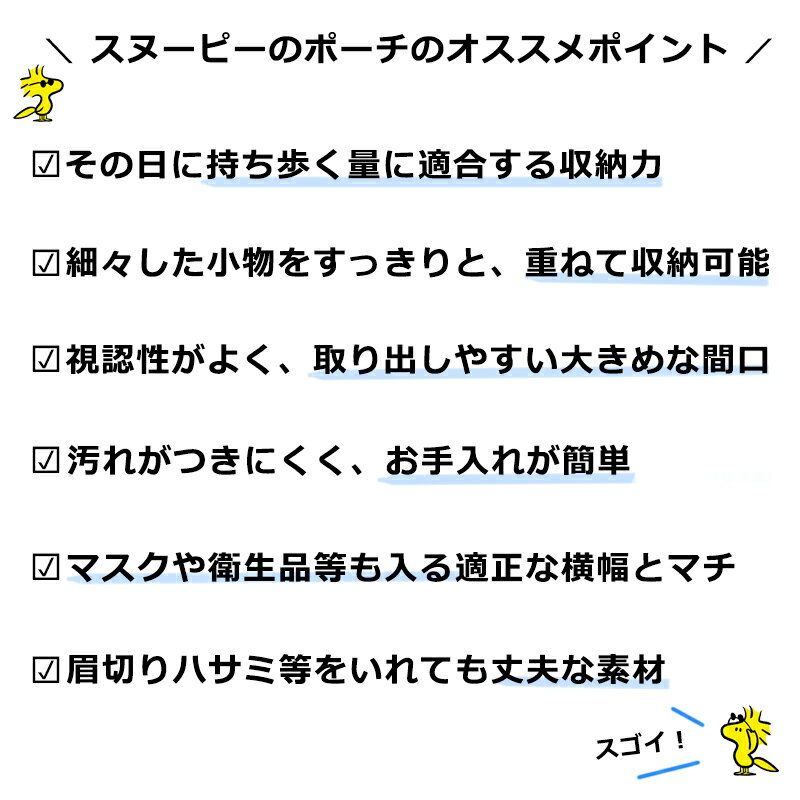 ＼ スヌーピーのポーチのオススメポイント ／

☑その日に持ち歩く量に適合する収納力

☑細々した小物をすっきりと、重ねて収納可能

☑視認性がよく、取り出しやすい大きめな間口

☑汚れがつきにくく、お手入れが簡単

☑マスクや衛生品等も入る適正な横幅とマチ

☑眉切りハサミ等をいれても丈夫な素材

スゴイ！